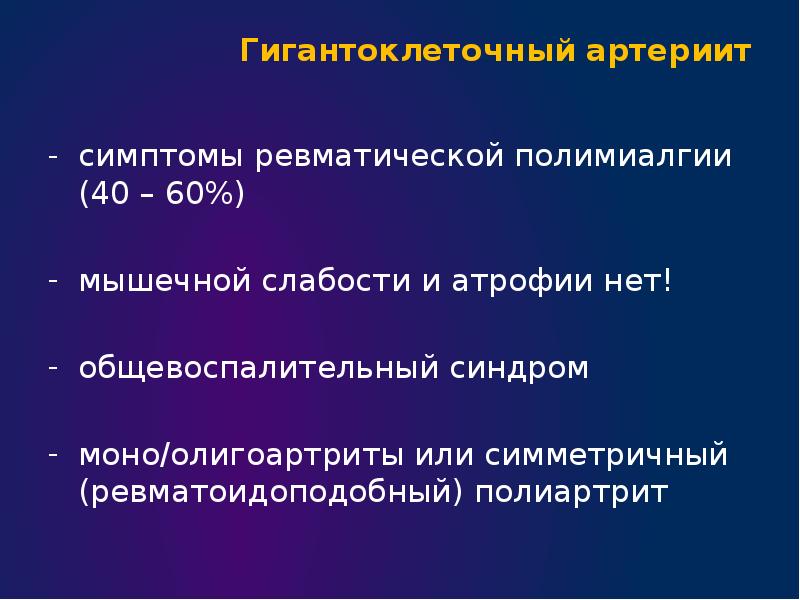 Гигантоклеточный артериит

- симптомы ревматической полимиалгии (40 – 60%)

- мышечной слабости и атрофии нет!

- общевоспалительный синдром

- моно/олигоартриты или симметричный (ревматоидоподобный) полиартрит